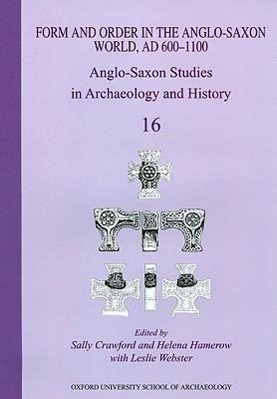 FORM AND ORDER IN THE ANGLO-SAXON WORLD, AD 600–1100

Anglo-Saxon Studies in Archaeology and History

16

Edited by
Sally Crawford and Helena Hamerow
with Leslie Webster

OXFORD UNIVERSITY SCHOOL OF ARCHAEOLOGY